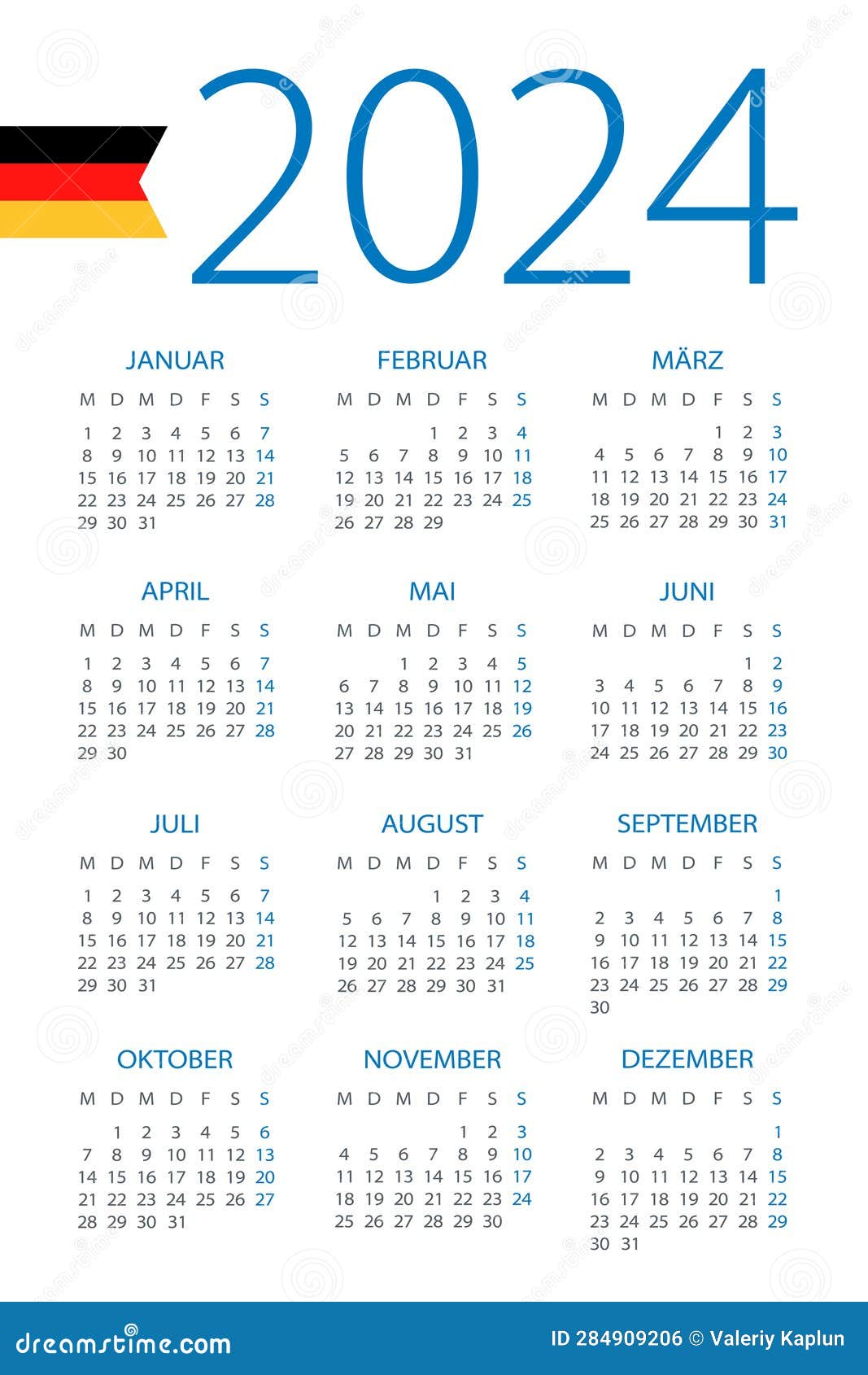 2024

JANUAR

| M | D | M | D | F | S | S |
|---|---|---|---|---|---|---|
| 1 | 2 | 3 | 4 | 5 | 6 | 7 |
| 8 | 9 | 10 | 11 | 12 | 13 | 14 |
| 15 | 16 | 17 | 18 | 19 | 20 | 21 |
| 22 | 23 | 24 | 25 | 26 | 27 | 28 |
| 29 | 30 | 31 | | | | |

FEBRUAR

| M | D | M | D | F | S | S |
|---|---|---|---|---|---|---|
| | | | 1 | 2 | 3 | 4 |
| 5 | 6 | 7 | 8 | 9 | 10 | 11 |
| 12 | 13 | 14 | 15 | 16 | 17 | 18 |
| 19 | 20 | 21 | 22 | 23 | 24 | 25 |
| 26 | 27 | 28 | 29 | | | |

MÄRZ

| M | D | M | D | F | S | S |
|---|---|---|---|---|---|---|
| | | | | 1 | 2 | 3 |
| 4 | 5 | 6 | 7 | 8 | 9 | 10 |
| 11 | 12 | 13 | 14 | 15 | 16 | 17 |
| 18 | 19 | 20 | 21 | 22 | 23 | 24 |
| 25 | 26 | 27 | 28 | 29 | 30 | 31 |

APRIL

| M | D | M | D | F | S | S |
|---|---|---|---|---|---|---|
| 1 | 2 | 3 | 4 | 5 | 6 | 7 |
| 8 | 9 | 10 | 11 | 12 | 13 | 14 |
| 15 | 16 | 17 | 18 | 19 | 20 | 21 |
| 22 | 23 | 24 | 25 | 26 | 27 | 28 |
| 29 | 30 | | | | | |

MAI

| M | D | M | D | F | S | S |
|---|---|---|---|---|---|---|
| | | 1 | 2 | 3 | 4 | 5 |
| 6 | 7 | 8 | 9 | 10 | 11 | 12 |
| 13 | 14 | 15 | 16 | 17 | 18 | 19 |
| 20 | 21 | 22 | 23 | 24 | 25 | 26 |
| 27 | 28 | 29 | 30 | 31 | | |

JUNI

| M | D | M | D | F | S | S |
|---|---|---|---|---|---|---|
| | | | | | 1 | 2 |
| 3 | 4 | 5 | 6 | 7 | 8 | 9 |
| 10 | 11 | 12 | 13 | 14 | 15 | 16 |
| 17 | 18 | 19 | 20 | 21 | 22 | 23 |
| 24 | 25 | 26 | 27 | 28 | 29 | 30 |

JULI

| M | D | M | D | F | S | S |
|---|---|---|---|---|---|---|
| 1 | 2 | 3 | 4 | 5 | 6 | 7 |
| 8 | 9 | 10 | 11 | 12 | 13 | 14 |
| 15 | 16 | 17 | 18 | 19 | 20 | 21 |
| 22 | 23 | 24 | 25 | 26 | 27 | 28 |
| 29 | 30 | 31 | | | | |

AUGUST

| M | D | M | D | F | S | S |
|---|---|---|---|---|---|---|
| | | | 1 | 2 | 3 | 4 |
| 5 | 6 | 7 | 8 | 9 | 10 | 11 |
| 12 | 13 | 14 | 15 | 16 | 17 | 18 |
| 19 | 20 | 21 | 22 | 23 | 24 | 25 |
| 26 | 27 | 28 | 29 | 30 | 31 | |

SEPTEMBER

| M | D | M | D | F | S | S |
|---|---|---|---|---|---|---|
| | | | | | | 1 |
| 2 | 3 | 4 | 5 | 6 | 7 | 8 |
| 9 | 10 | 11 | 12 | 13 | 14 | 15 |
| 16 | 17 | 18 | 19 | 20 | 21 | 22 |
| 23 | 24 | 25 | 26 | 27 | 28 | 29 |
| 30 | | | | | | |

OKTOBER

| M | D | M | D | F | S | S |
|---|---|---|---|---|---|---|
| | 1 | 2 | 3 | 4 | 5 | 6 |
| 7 | 8 | 9 | 10 | 11 | 12 | 13 |
| 14 | 15 | 16 | 17 | 18 | 19 | 20 |
| 21 | 22 | 23 | 24 | 25 | 26 | 27 |
| 28 | 29 | 30 | 31 | | | |

NOVEMBER

| M | D | M | D | F | S | S |
|---|---|---|---|---|---|---|
| | | | | 1 | 2 | 3 |
| 4 | 5 | 6 | 7 | 8 | 9 | 10 |
| 11 | 12 | 13 | 14 | 15 | 16 | 17 |
| 18 | 19 | 20 | 21 | 22 | 23 | 24 |
| 25 | 26 | 27 | 28 | 29 | 30 | |

DEZEMBER

| M | D | M | D | F | S | S |
|---|---|---|---|---|---|---|
| | | | | | | 1 |
| 2 | 3 | 4 | 5 | 6 | 7 | 8 |
| 9 | 10 | 11 | 12 | 13 | 14 | 15 |
| 16 | 17 | 18 | 19 | 20 | 21 | 22 |
| 23 | 24 | 25 | 26 | 27 | 28 | 29 |
| 30 | 31 | | | | | |

dreamstime.com

ID 284909206 © Valeriy Kaplun